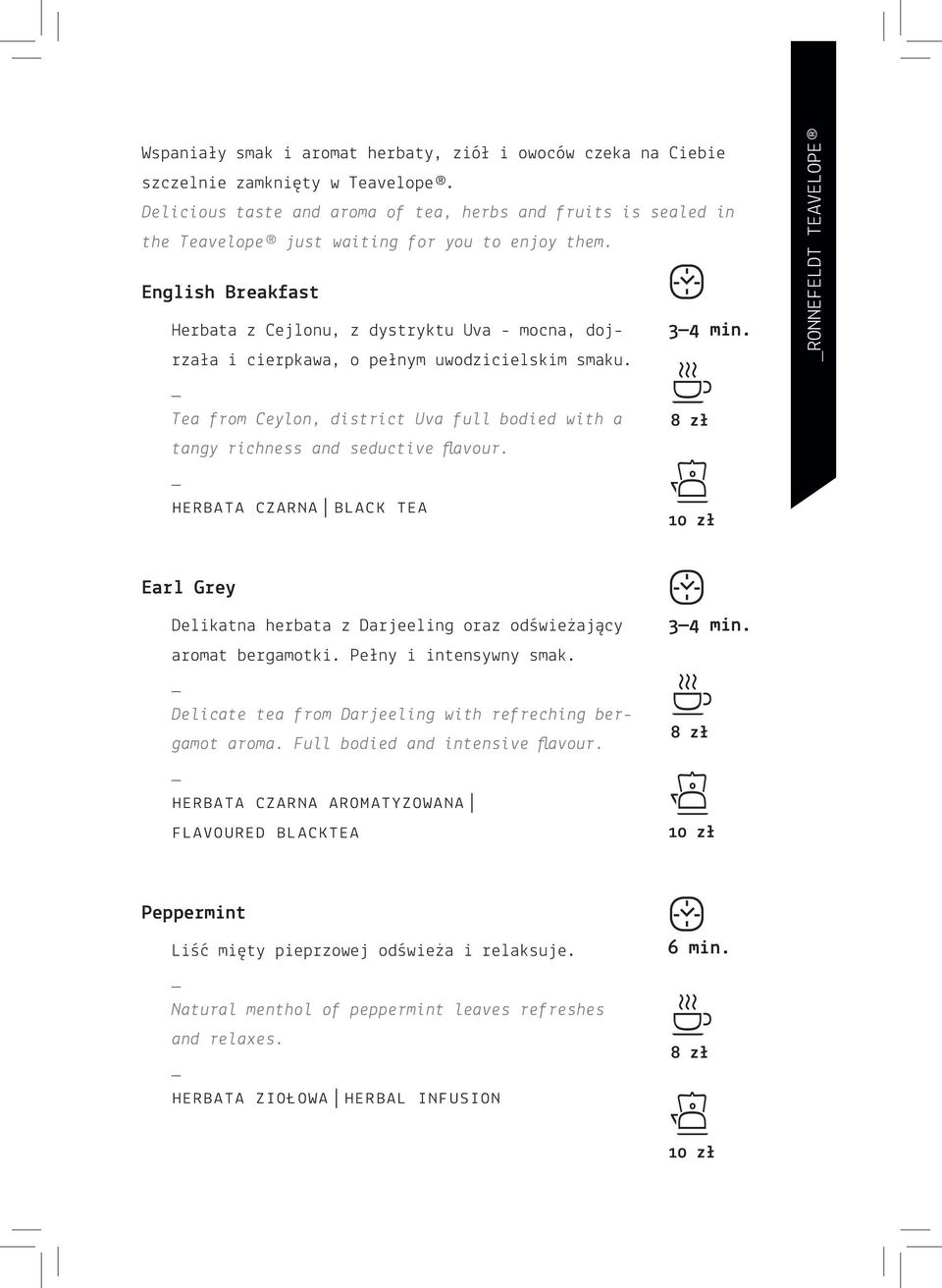 Wspaniały smak i aromat herbaty, ziół i owoców czeka na Ciebie szczelnie zamknięty w Teavelope®.
Delicious taste and aroma of tea, herbs and fruits is sealed in the Teavelope® just waiting for you to enjoy them.

English Breakfast

Herbata z Cejlonu, z dystryktu Uva - mocna, dojrzała i cierpkawa, o pełnym uwodzicielskim smaku.
_
Tea from Ceylon, district Uva full bodied with a tangy richness and seductive flavour.
_
HERBATA CZARNA | BLACK TEA

3–4 min.
8 zł
10 zł

_RONNEFELDT TEAVELOPE®

Earl Grey

Delikatna herbata z Darjeeling oraz odświeżający aromat bergamotki. Pełny i intensywny smak.
_
Delicate tea from Darjeeling with refreching bergamot aroma. Full bodied and intensive flavour.
_
HERBATA CZARNA AROMATYZOWANA | FLAVOURED BLACKTEA

3–4 min.
8 zł
10 zł

Peppermint

Liść mięty pieprzowej odświeża i relaksuje.
_
Natural menthol of peppermint leaves refreshes and relaxes.
_
HERBATA ZIOŁOWA | HERBAL INFUSION

6 min.
8 zł
10 zł